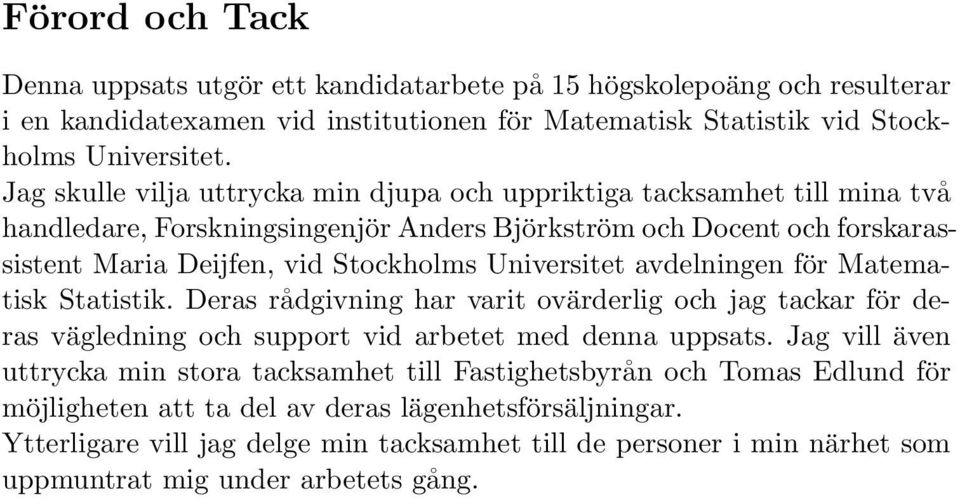 Förord och Tack

Denna uppsats utgör ett kandidatarbete på 15 högskolepoäng och resulterar i en kandidatexamen vid institutionen för Matematisk Statistik vid Stockholms Universitet.
Jag skulle vilja uttrycka min djupa och uppriktiga tacksamhet till mina två handledare, Forskningsingenjör Anders Björkström och Docent och forskarassistent Maria Deijfen, vid Stockholms Universitet avdelningen för Matematisk Statistik. Deras rådgivning har varit ovärderlig och jag tackar för deras vägledning och support vid arbetet med denna uppsats. Jag vill även uttrycka min stora tacksamhet till Fastighetsbyrån och Tomas Edlund för möjligheten att ta del av deras lägenhetsförsäljningar.
Ytterligare vill jag delge min tacksamhet till de personer i min närhet som uppmuntrat mig under arbetets gång.